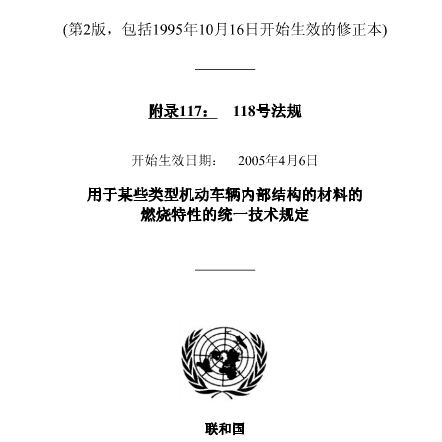 (第2版，包括1995年10月16日开始生效的修正本)

附录117：　118号法规

开始生效日期：　2005年4月6日

用于某些类型机动车辆内部结构的材料的燃烧特性的统一技术规定

联和国